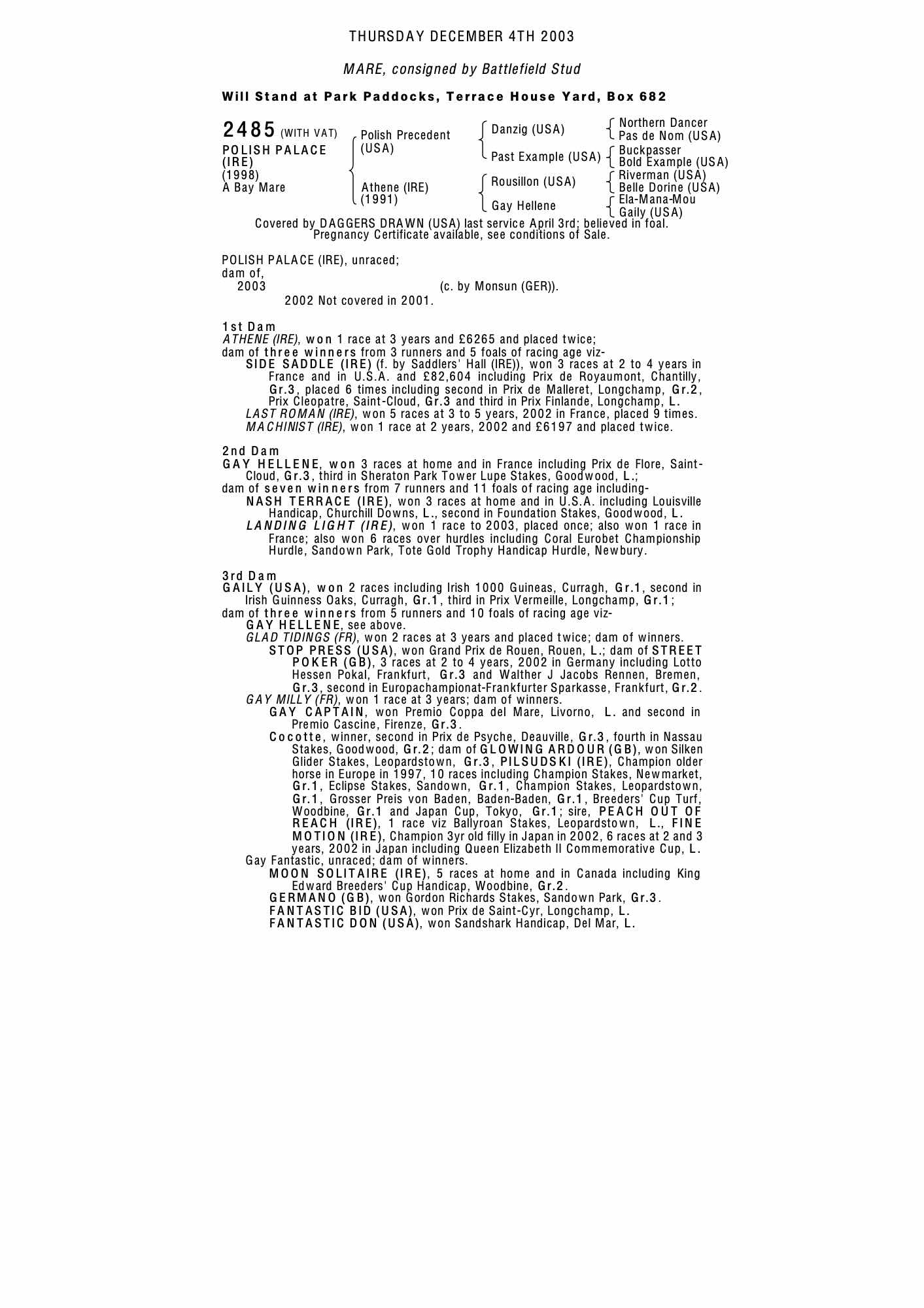 THURSDAY DECEMBER 4TH 2003

MARE, consigned by Battlefield Stud

Will Stand at Park Paddocks, Terrace House Yard, Box 682

2485 (WITH VAT)
POLISH PALACE (IRE)
(1998)
A Bay Mare

Polish Precedent (USA)
Athene (IRE) (1991)

Danzig (USA)
Past Example (USA)
Rousillon (USA)
Gay Hellene

Northern Dancer
Pas de Nom (USA)
Buckpasser
Bold Example (USA)
Riverman (USA)
Belle Dorine (USA)
Ela-Mana-Mou
Gaily (USA)

Covered by DAGGERS DRAWN (USA) last service April 3rd; believed in foal. Pregnancy Certificate available, see conditions of Sale.

POLISH PALACE (IRE), unraced;
dam of,
2003 (c. by Monsun (GER)).
2002 Not covered in 2001.

1st Dam
ATHENE (IRE), won 1 race at 3 years and £6265 and placed twice;
dam of three winners from 3 runners and 5 foals of racing age viz-
SIDE SADDLE (IRE) (f. by Saddlers' Hall (IRE)), won 3 races at 2 to 4 years in France and in U.S.A. and £82,604 including Prix de Royaumont, Chantilly, Gr.3, placed 6 times including second in Prix de Malleret, Longchamp, Gr.2, Prix Cleopatre, Saint-Cloud, Gr.3 and third in Prix Finlande, Longchamp, L.
LAST ROMAN (IRE), won 5 races at 3 to 5 years, 2002 in France, placed 9 times.
MACHINIST (IRE), won 1 race at 2 years, 2002 and £6197 and placed twice.

2nd Dam
GAY HELLENE, won 3 races at home and in France including Prix de Flore, Saint-Cloud, Gr.3, third in Sheraton Park Tower Lupe Stakes, Goodwood, L.;
dam of seven winners from 7 runners and 11 foals of racing age including-
NASH TERRACE (IRE), won 3 races at home and in U.S.A. including Louisville Handicap, Churchill Downs, L., second in Foundation Stakes, Goodwood, L.
LANDING LIGHT (IRE), won 1 race to 2003, placed once; also won 1 race in France; also won 6 races over hurdles including Coral Eurobet Championship Hurdle, Sandown Park, Tote Gold Trophy Handicap Hurdle, Newbury.

3rd Dam
GAILY (USA), won 2 races including Irish 1000 Guineas, Curragh, Gr.1, second in Irish Guinness Oaks, Curragh, Gr.1, third in Prix Vermeille, Longchamp, Gr.1;
dam of three winners from 5 runners and 10 foals of racing age viz-
GAY HELLENE, see above.
GLAD TIDINGS (FR), won 2 races at 3 years and placed twice; dam of winners.
STOP PRESS (USA), won Grand Prix de Rouen, Rouen, L.; dam of STREET POKER (GB), 3 races at 2 to 4 years, 2002 in Germany including Lotto Hessen Pokal, Frankfurt, Gr.3 and Walther J Jacobs Rennen, Bremen, Gr.3, second in Europachampionat-Frankfurter Sparkasse, Frankfurt, Gr.2.
GAY MILLY (FR), won 1 race at 3 years; dam of winners.
GAY CAPTAIN, won Premio Coppa del Mare, Livorno, L. and second in Premio Cascine, Firenze, Gr.3.
Cocotte, winner, second in Prix de Psyche, Deauville, Gr.3, fourth in Nassau Stakes, Goodwood, Gr.2; dam of GLOWING ARDOUR (GB), won Silken Glider Stakes, Leopardstown, Gr.3, PILSUDSKI (IRE), Champion older horse in Europe in 1997, 10 races including Champion Stakes, Newmarket, Gr.1, Eclipse Stakes, Sandown, Gr.1, Champion Stakes, Leopardstown, Gr.1, Grosser Preis von Baden, Baden-Baden, Gr.1, Breeders' Cup Turf, Woodbine, Gr.1 and Japan Cup, Tokyo, Gr.1; sire, PEACH OUT OF REACH (IRE), 1 race viz Ballyroan Stakes, Leopardstown, L., FINE MOTION (IRE), Champion 3yr old filly in Japan in 2002, 6 races at 2 and 3 years, 2002 in Japan including Queen Elizabeth II Commemorative Cup, L.
Gay Fantastic, unraced; dam of winners.
MOON SOLITAIRE (IRE), 5 races at home and in Canada including King Edward Breeders' Cup Handicap, Woodbine, Gr.2.
GERMANO (GB), won Gordon Richards Stakes, Sandown Park, Gr.3.
FANTASTIC BID (USA), won Prix de Saint-Cyr, Longchamp, L.
FANTASTIC DON (USA), won Sandshark Handicap, Del Mar, L.